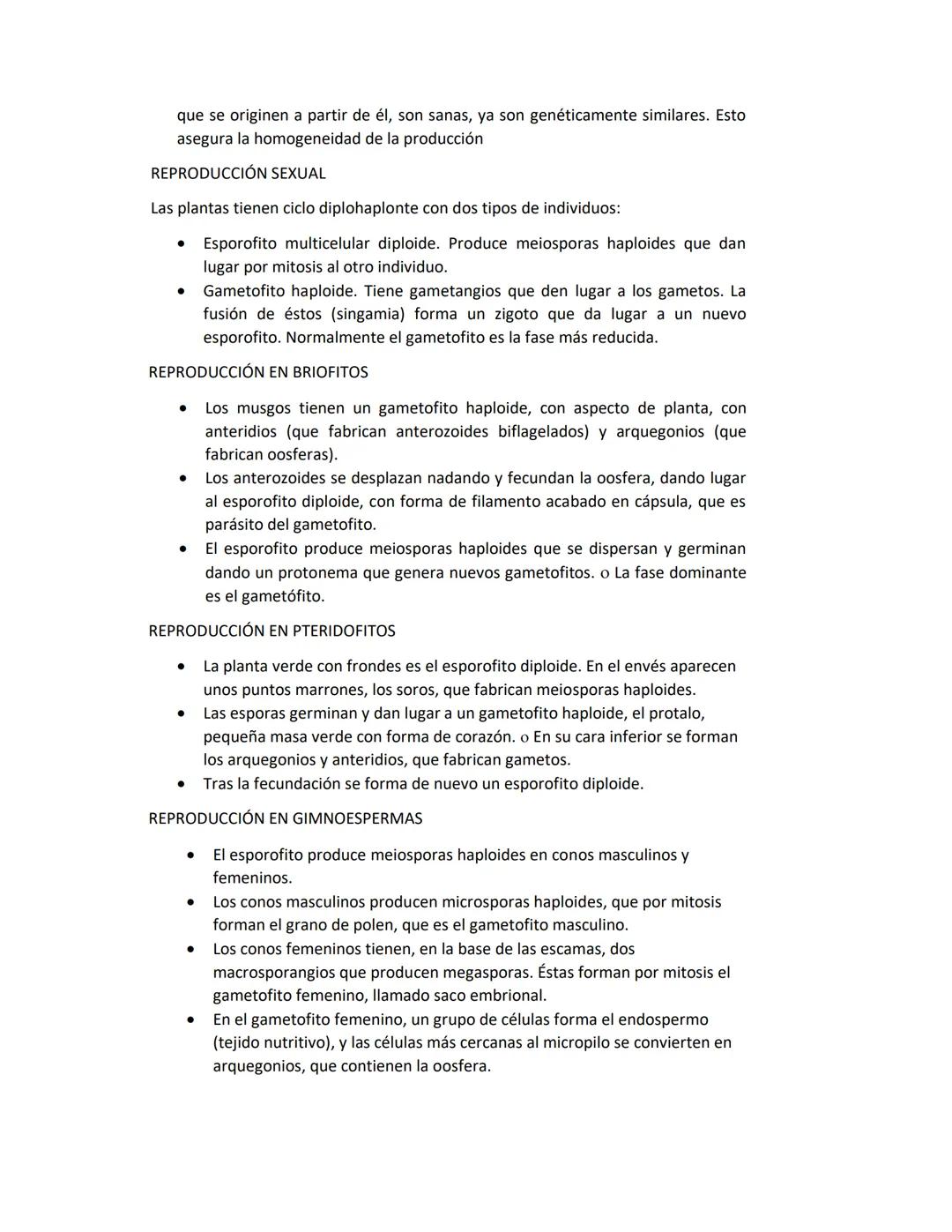 que se originen a partir de él, son sanas, ya son genéticamente similares. Esto asegura la homogeneidad de la producción

REPRODUCCIÓN SEXUAL

Las plantas tienen ciclo diplohaplonte con dos tipos de individuos:

• Esporofito multicelular diploide. Produce meiosporas haploides que dan lugar por mitosis al otro individuo.
• Gametofito haploide. Tiene gametangios que den lugar a los gametos. La fusión de éstos (singamia) forma un zigoto que da lugar a un nuevo esporofito. Normalmente el gametofito es la fase más reducida.

REPRODUCCIÓN EN BRIOFITOS

• Los musgos tienen un gametofito haploide, con aspecto de planta, con anteridios (que fabrican anterozoides biflagelados) y arquegonios (que fabrican oosferas).
• Los anterozoides se desplazan nadando y fecundan la oosfera, dando lugar al esporofito diploide, con forma de filamento acabado en cápsula, que es parásito del gametofito.
• El esporofito produce meiosporas haploides que se dispersan y germinan dando un protonema que genera nuevos gametofitos. o La fase dominante es el gametófito.

REPRODUCCIÓN EN PTERIDOFITOS

• La planta verde con frondes es el esporofito diploide. En el envés aparecen unos puntos marrones, los soros, que fabrican meiosporas haploides.
• Las esporas germinan y dan lugar a un gametofito haploide, el protalo, pequeña masa verde con forma de corazón. o En su cara inferior se forman los arquegonios y anteridios, que fabrican gametos.
• Tras la fecundación se forma de nuevo un esporofito diploide.

REPRODUCCIÓN EN GIMNOESPERMAS

• El esporofito produce meiosporas haploides en conos masculinos y femeninos.
• Los conos masculinos producen microsporas haploides, que por mitosis forman el grano de polen, que es el gametofito masculino.
• Los conos femeninos tienen, en la base de las escamas, dos macrosporangios que producen megasporas. Éstas forman por mitosis el gametofito femenino, llamado saco embrional.
• En el gametofito femenino, un grupo de células forma el endospermo (tejido nutritivo), y las células más cercanas al micropilo se convierten en arquegonios, que contienen la oosfera.